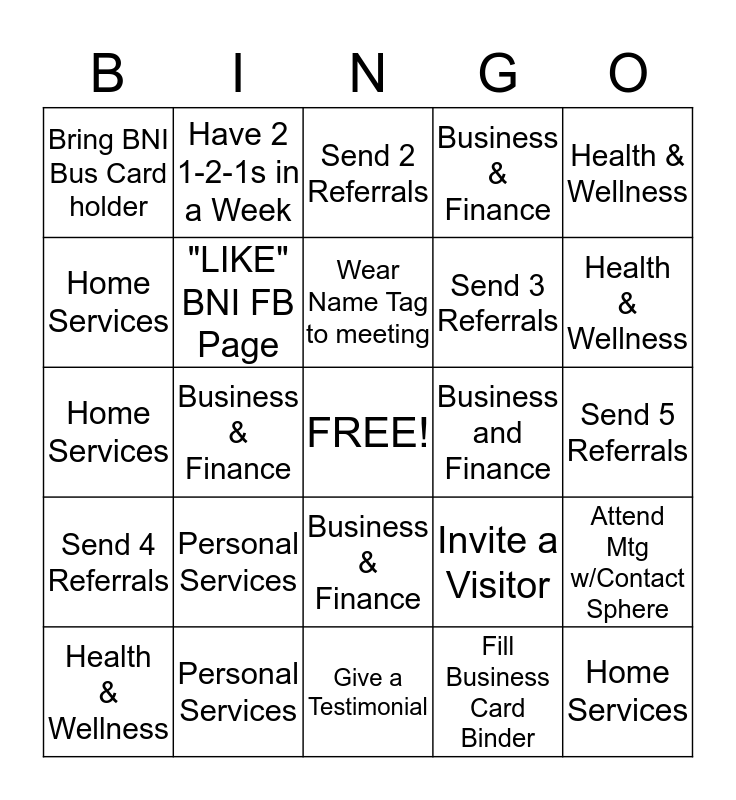 | B | I | N | G | O |
|---|---|---|---|---|
| Bring BNI Bus Card holder | Have 2 1-2-1s in a Week | Send 2 Referrals | Business & Finance | Health & Wellness |
| Home Services | "LIKE" BNI FB Page | Wear Name Tag to meeting | Send 3 Referrals | Health & Wellness |
| Home Services | Business & Finance | FREE! | Business and Finance | Send 5 Referrals |
| Send 4 Referrals | Personal Services | Business & Finance | Invite a Visitor | Attend Mtg w/Contact Sphere |
| Health & Wellness | Personal Services | Give a Testimonial | Fill Business Card Binder | Home Services |